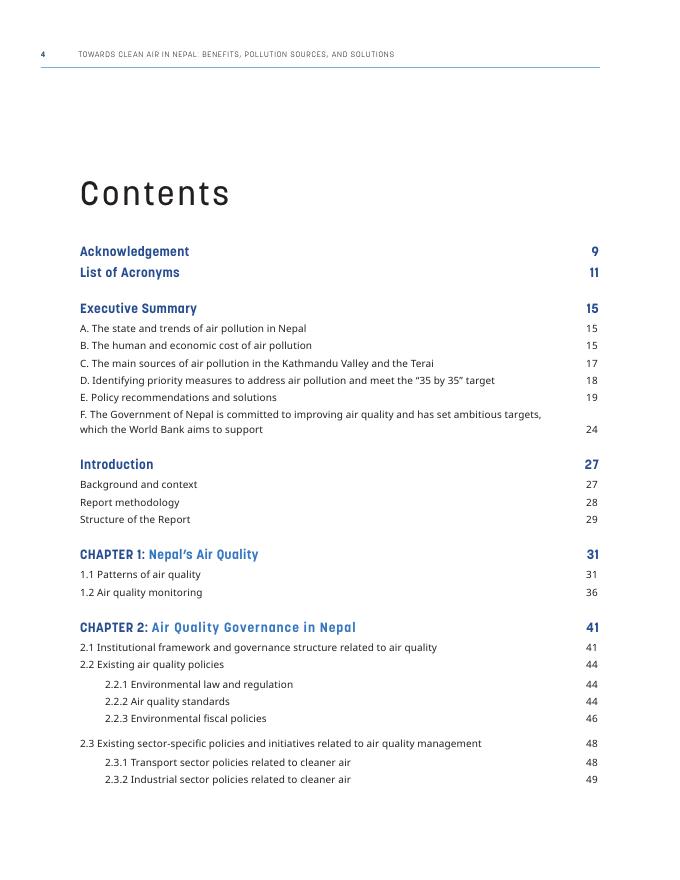 4 TOWARDS CLEAN AIR IN NEPAL BENEFITS, POLLUTION SOURCES, AND SOLUTIONS

Contents

Acknowledgement 9
List of Acronyms 11

Executive Summary 15
A. The state and trends of air pollution in Nepal 15
B. The human and economic cost of air pollution 15
C. The main sources of air pollution in the Kathmandu Valley and the Terai 17
D. Identifying priority measures to address air pollution and meet the "35 by 35" target 18
E. Policy recommendations and solutions 19
F. The Government of Nepal is committed to improving air quality and has set ambitious targets, which the World Bank aims to support 24

Introduction 27
Background and context 27
Report methodology 28
Structure of the Report 29

CHAPTER 1: Nepal's Air Quality 31
1.1 Patterns of air quality 31
1.2 Air quality monitoring 36

CHAPTER 2: Air Quality Governance in Nepal 41
2.1 Institutional framework and governance structure related to air quality 41
2.2 Existing air quality policies 44
2.2.1 Environmental law and regulation 44
2.2.2 Air quality standards 44
2.2.3 Environmental fiscal policies 46
2.3 Existing sector-specific policies and initiatives related to air quality management 48
2.3.1 Transport sector policies related to cleaner air 48
2.3.2 Industrial sector policies related to cleaner air 49